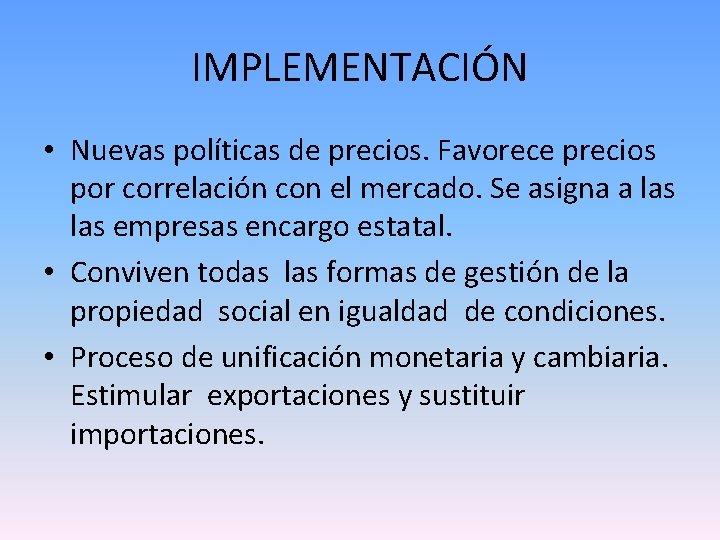 IMPLEMENTACIÓN

• Nuevas políticas de precios. Favorece precios por correlación con el mercado. Se asigna a las las empresas encargo estatal.

• Conviven todas las formas de gestión de la propiedad social en igualdad de condiciones.

• Proceso de unificación monetaria y cambiaria. Estimular exportaciones y sustituir importaciones.